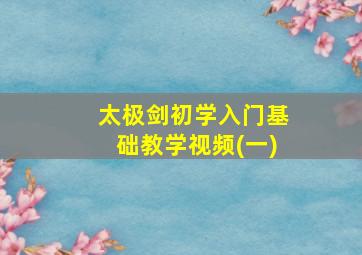 太极剑初学入门基础教学视频(一)